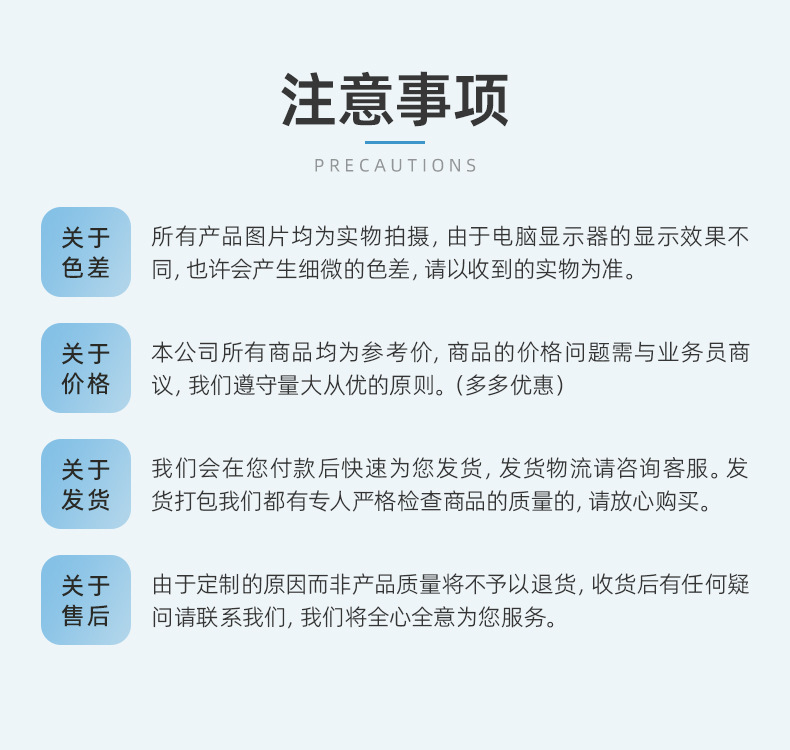 注意事项

PRECAUTIONS

关于色差

所有产品图片均为实物拍摄，由于电脑显示器的显示效果不同，也许会产生细微的色差，请以收到的实物为准。

关于价格

本公司所有商品均为参考价，商品的价格问题需与业务员商议，我们遵守量大从优的原则。（多多优惠）

关于发货

我们会在您付款后快速为您发货，发货物流请咨询客服。发货打包我们都有专人严格检查商品的质量的，请放心购买。

关于售后

由于定制的原因而非产品质量将不予以退货，收货后有任何疑问请联系我们，我们将全心全意为您服务。